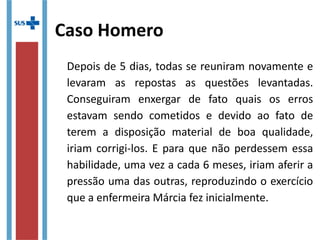 SUS

Caso Homero

Depois de 5 dias, todas se reuniram novamente e levaram as repostas as questões levantadas. Conseguiram enxergar de fato quais os erros estavam sendo cometidos e devido ao fato de terem a disposição material de boa qualidade, iriam corrigi-los. E para que não perdessem essa habilidade, uma vez a cada 6 meses, iriam aferir a pressão uma das outras, reproduzindo o exercício que a enfermeira Márcia fez inicialmente.